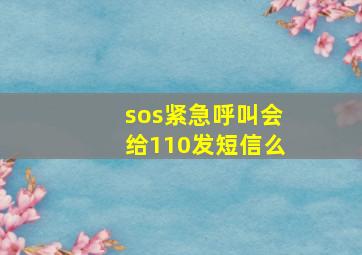 sos紧急呼叫会给110发短信么